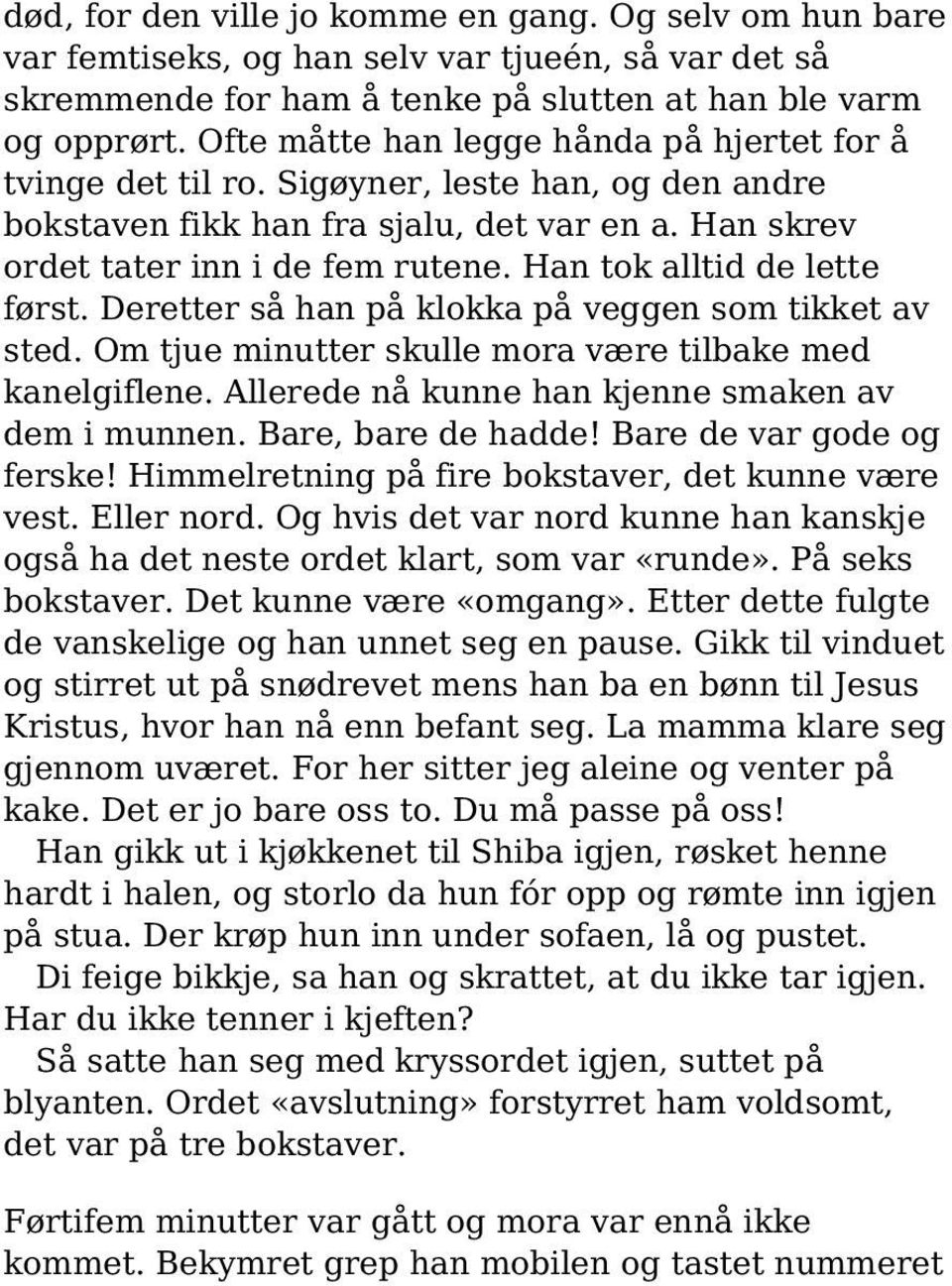 død, for den ville jo komme en gang. Og selv om hun bare var femtiseks, og han selv var tjueén, så var det så skremmende for ham å tenke på slutten at han ble varm og opprørt. Ofte måtte han legge hånda på hjertet for å tvinge det til ro. Sigøyner, leste han, og den andre bokstaven fikk han fra sjalu, det var en a. Han skrev ordet tater inn i de fem rutene. Han tok alltid de lette først. Deretter så han på klokka på veggen som tikket av sted. Om tjue minutter skulle mora være tilbake med kanelgiflene. Allerede nå kunne han kjenne smaken av dem i munnen. Bare, bare de hadde! Bare de var gode og ferske! Himmelretning på fire bokstaver, det kunne være vest. Eller nord. Og hvis det var nord kunne han kanskje også ha det neste ordet klart, som var «runde». På seks bokstaver. Det kunne være «omgang». Etter dette fulgte de vanskelige og han unnet seg en pause. Gikk til vinduet og stirret ut på snødrevet mens han ba en bønn til Jesus Kristus, hvor han nå enn befant seg. La mamma klare seg gjennom uværet. For her sitter jeg aleine og venter på kake. Det er jo bare oss to. Du må passe på oss!

Han gikk ut i kjøkkenet til Shiba igjen, røsket henne hardt i halen, og storlo da hun fór opp og rømte inn igjen på stua. Der krøp hun inn under sofaen, lå og pustet.

Di feige bikkje, sa han og skrattet, at du ikke tar igjen. Har du ikke tenner i kjeften?

Så satte han seg med kryssordet igjen, suttet på blyanten. Ordet «avslutning» forstyrret ham voldsomt, det var på tre bokstaver.

Førtifem minutter var gått og mora var ennå ikke kommet. Bekymret grep han mobilen og tastet nummeret